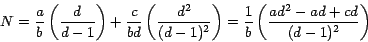 $N = \frac{a}{b}\left(\frac{d}{d-1}\right) + \frac{c}{bd}\left(\frac{d^2}{(d-1)^2}\right) = \frac{1}{b}\left(\frac{ad^2 - ad + cd}{(d-1)^2}\right)$